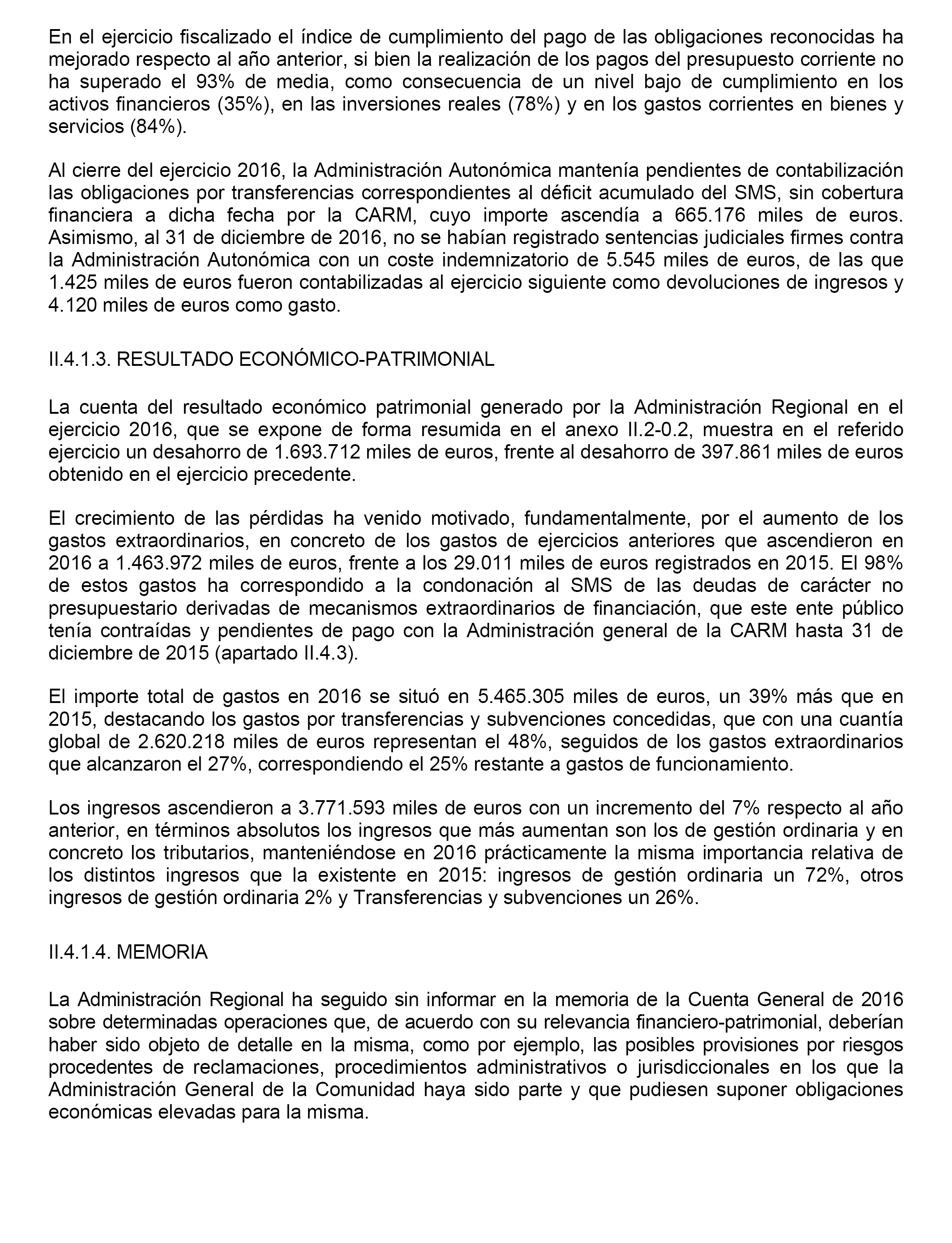 En el ejercicio fiscalizado el índice de cumplimiento del pago de las obligaciones reconocidas ha mejorado respecto al año anterior, si bien la realización de los pagos del presupuesto corriente no ha superado el 93% de media, como consecuencia de un nivel bajo de cumplimiento en los activos financieros (35%), en las inversiones reales (78%) y en los gastos corrientes en bienes y servicios (84%).

Al cierre del ejercicio 2016, la Administración Autonómica mantenía pendientes de contabilización las obligaciones por transferencias correspondientes al déficit acumulado del SMS, sin cobertura financiera a dicha fecha por la CARM, cuyo importe ascendía a 665.176 miles de euros. Asimismo, al 31 de diciembre de 2016, no se habían registrado sentencias judiciales firmes contra la Administración Autonómica con un coste indemnizatorio de 5.545 miles de euros, de las que 1.425 miles de euros fueron contabilizadas al ejercicio siguiente como devoluciones de ingresos y 4.120 miles de euros como gasto.

II.4.1.3. RESULTADO ECONÓMICO-PATRIMONIAL

La cuenta del resultado económico patrimonial generado por la Administración Regional en el ejercicio 2016, que se expone de forma resumida en el anexo II.2-0.2, muestra en el referido ejercicio un desahorro de 1.693.712 miles de euros, frente al desahorro de 397.861 miles de euros obtenido en el ejercicio precedente.

El crecimiento de las pérdidas ha venido motivado, fundamentalmente, por el aumento de los gastos extraordinarios, en concreto de los gastos de ejercicios anteriores que ascendieron en 2016 a 1.463.972 miles de euros, frente a los 29.011 miles de euros registrados en 2015. El 98% de estos gastos ha correspondido a la condonación al SMS de las deudas de carácter no presupuestario derivadas de mecanismos extraordinarios de financiación, que este ente público tenía contraídas y pendientes de pago con la Administración general de la CARM hasta 31 de diciembre de 2015 (apartado II.4.3).

El importe total de gastos en 2016 se situó en 5.465.305 miles de euros, un 39% más que en 2015, destacando los gastos por transferencias y subvenciones concedidas, que con una cuantía global de 2.620.218 miles de euros representan el 48%, seguidos de los gastos extraordinarios que alcanzaron el 27%, correspondiendo el 25% restante a gastos de funcionamiento.

Los ingresos ascendieron a 3.771.593 miles de euros con un incremento del 7% respecto al año anterior, en términos absolutos los ingresos que más aumentan son los de gestión ordinaria y en concreto los tributarios, manteniéndose en 2016 prácticamente la misma importancia relativa de los distintos ingresos que la existente en 2015: ingresos de gestión ordinaria un 72%, otros ingresos de gestión ordinaria 2% y Transferencias y subvenciones un 26%.

II.4.1.4. MEMORIA

La Administración Regional ha seguido sin informar en la memoria de la Cuenta General de 2016 sobre determinadas operaciones que, de acuerdo con su relevancia financiero-patrimonial, deberían haber sido objeto de detalle en la misma, como por ejemplo, las posibles provisiones por riesgos procedentes de reclamaciones, procedimientos administrativos o jurisdiccionales en los que la Administración General de la Comunidad haya sido parte y que pudiesen suponer obligaciones económicas elevadas para la misma.